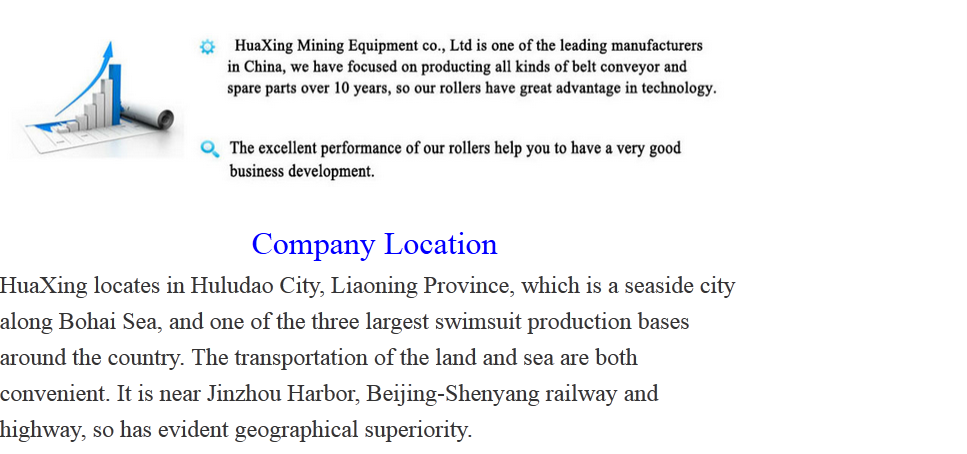 HuaXing Mining Equipment co., Ltd is one of the leading manufacturers in China, we have focused on producting all kinds of belt conveyor and spare parts over 10 years, so our rollers have great advantage in technology.

The excellent performance of our rollers help you to have a very good business development.

Company Location

HuaXing locates in Huludao City, Liaoning Province, which is a seaside city along Bohai Sea, and one of the three largest swimsuit production bases around the country. The transportation of the land and sea are both convenient. It is near Jinzhou Harbor, Beijing-Shenyang railway and highway, so has evident geographical superiority.